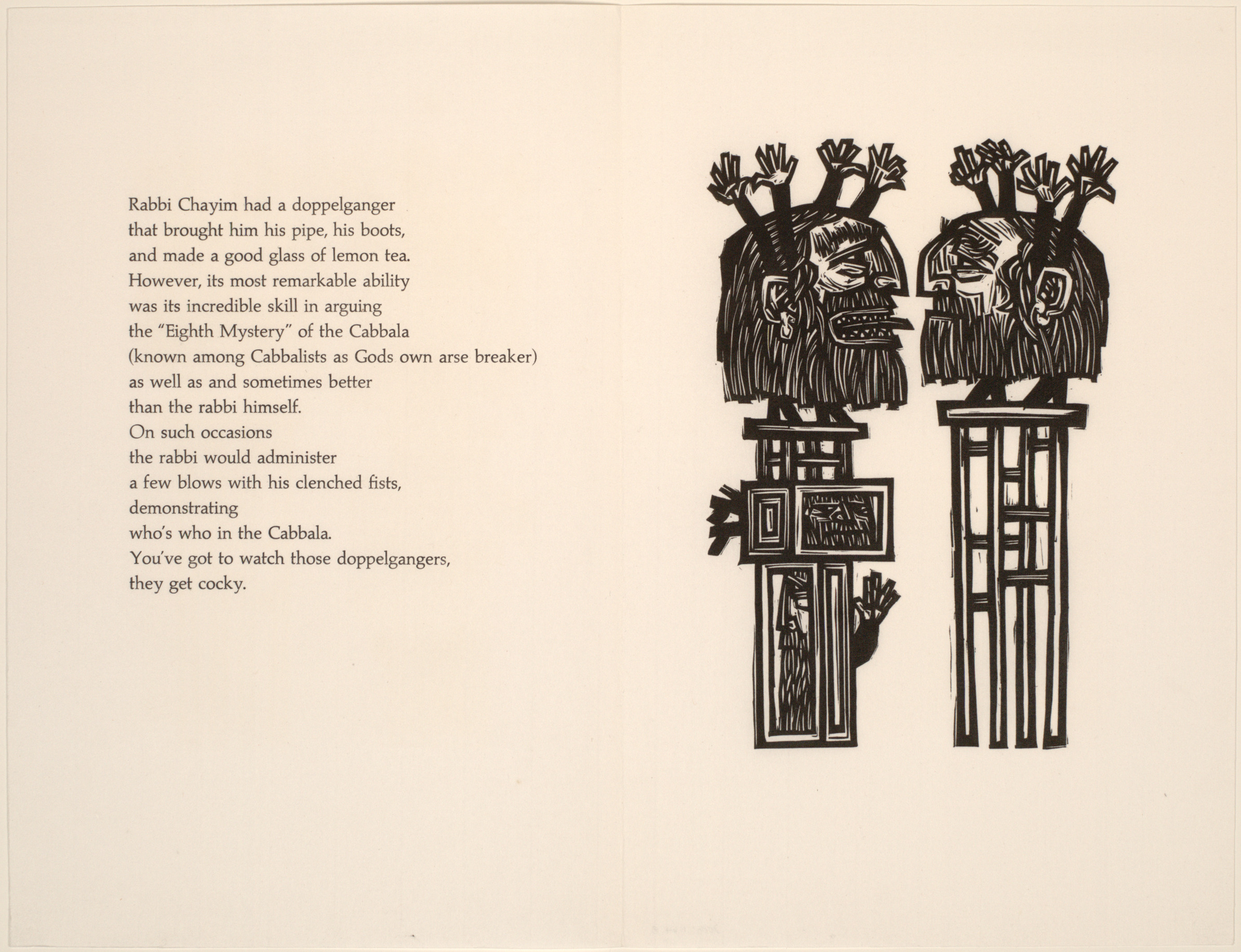 Rabbi Chayim had a doppelganger
that brought him his pipe, his boots,
and made a good glass of lemon tea.
However, its most remarkable ability
was its incredible skill in arguing
the "Eighth Mystery" of the Cabbala
(known among Cabbalists as Gods own arse breaker)
as well as and sometimes better
than the rabbi himself.
On such occasions
the rabbi would administer
a few blows with his clenched fists,
demonstrating
who's who in the Cabbala.
You've got to watch those doppelgangers,
they get cocky.